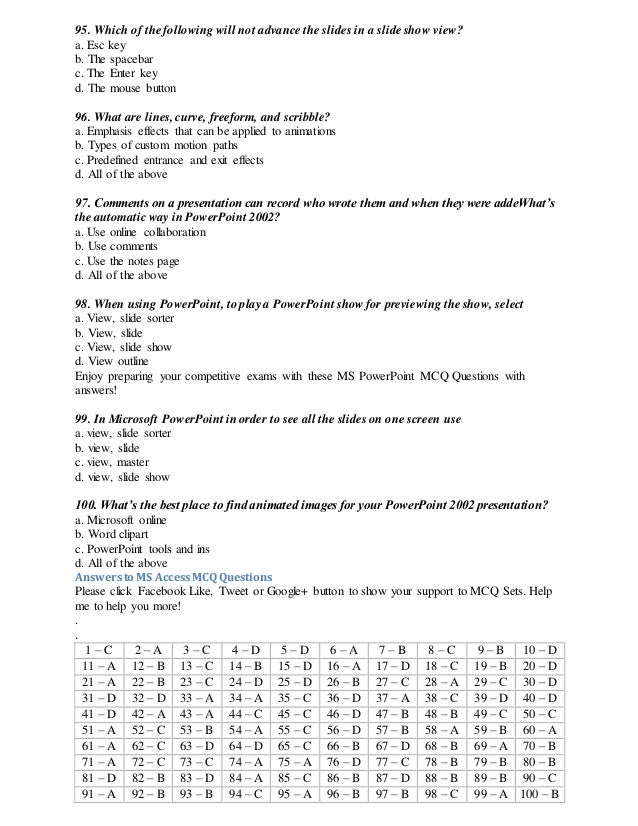 95. Which of the following will not advance the slides in a slide show view?
a. Esc key
b. The spacebar
c. The Enter key
d. The mouse button

96. What are lines, curve, freeform, and scribble?
a. Emphasis effects that can be applied to animations
b. Types of custom motion paths
c. Predefined entrance and exit effects
d. All of the above

97. Comments on a presentation can record who wrote them and when they were addeWhat's the automatic way in PowerPoint 2002?
a. Use online collaboration
b. Use comments
c. Use the notes page
d. All of the above

98. When using PowerPoint, to play a PowerPoint show for previewing the show, select
a. View, slide sorter
b. View, slide
c. View, slide show
d. View outline
Enjoy preparing your competitive exams with these MS PowerPoint MCQ Questions with answers!

99. In Microsoft PowerPoint in order to see all the slides on one screen use
a. view, slide sorter
b. view, slide
c. view, master
d. view, slide show

100. What's the best place to find animated images for your PowerPoint 2002 presentation?
a. Microsoft online
b. Word clipart
c. PowerPoint tools and ins
d. All of the above
Answers to MS Access MCQ Questions
Please click Facebook Like, Tweet or Google+ button to show your support to MCQ Sets. Help me to help you more!
.
.

| 1 – C | 2 – A | 3 – C | 4 – D | 5 – D | 6 – A | 7 – B | 8 – C | 9 – B | 10 – D |
|---|---|---|---|---|---|---|---|---|---|
| 11 – A | 12 – B | 13 – C | 14 – B | 15 – D | 16 – A | 17 – D | 18 – C | 19 – B | 20 – D |
| 21 – A | 22 – B | 23 – C | 24 – D | 25 – D | 26 – B | 27 – C | 28 – A | 29 – C | 30 – D |
| 31 – D | 32 – D | 33 – A | 34 – A | 35 – C | 36 – D | 37 – A | 38 – C | 39 – D | 40 – D |
| 41 – D | 42 – A | 43 – A | 44 – C | 45 – C | 46 – D | 47 – B | 48 – B | 49 – C | 50 – C |
| 51 – A | 52 – C | 53 – B | 54 – A | 55 – C | 56 – D | 57 – B | 58 – A | 59 – B | 60 – A |
| 61 – A | 62 – C | 63 – D | 64 – D | 65 – C | 66 – B | 67 – D | 68 – B | 69 – A | 70 – B |
| 71 – A | 72 – C | 73 – C | 74 – A | 75 – A | 76 – D | 77 – C | 78 – B | 79 – B | 80 – B |
| 81 – D | 82 – B | 83 – D | 84 – A | 85 – C | 86 – B | 87 – D | 88 – B | 89 – B | 90 – C |
| 91 – A | 92 – B | 93 – B | 94 – C | 95 – A | 96 – B | 97 – B | 98 – C | 99 – A | 100 – B |